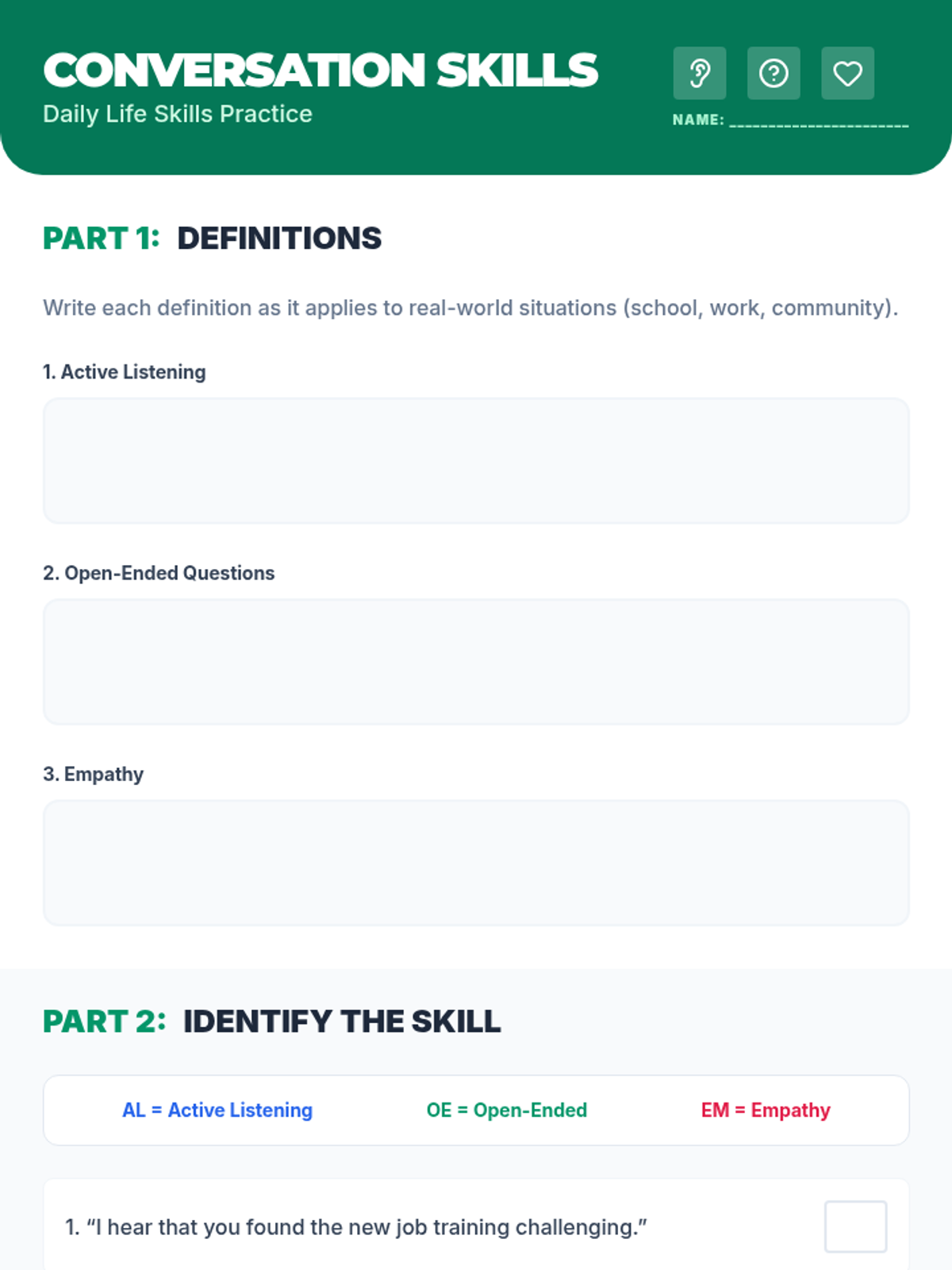 CONVERSATION SKILLS
Daily Life Skills Practice

NAME: ____

PART 1: DEFINITIONS

Write each definition as it applies to real-world situations (school, work, community).

1. Active Listening

2. Open-Ended Questions

3. Empathy

PART 2: IDENTIFY THE SKILL

AL = Active Listening OE = Open-Ended EM = Empathy

1. "I hear that you found the new job training challenging."

☐